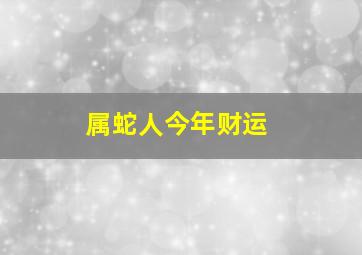 属蛇人今年财运